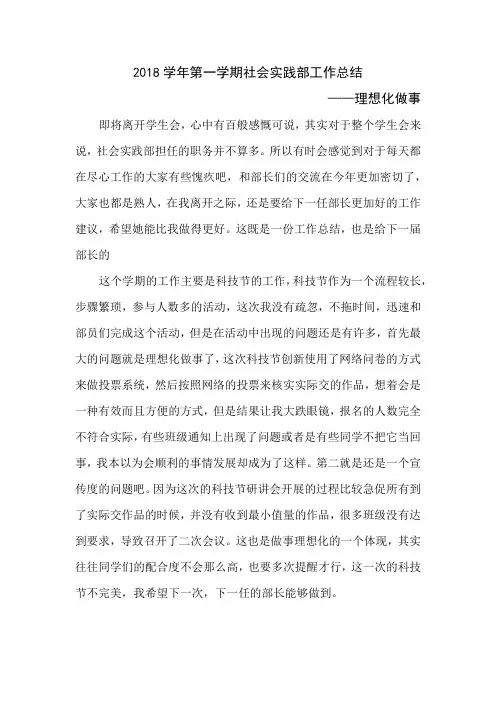 2018 学年第一学期社会实践部工作总结

——理想化做事

即将离开学生会，心中有百般感慨可说，其实对于整个学生会来说，社会实践部担任的职务并不算多。所以有时会感觉到对于每天都在尽心工作的大家有些愧疚吧，和部长们的交流在今年更加密切了，大家也都是熟人，在我离开之际，还是要给下一任部长更加好的工作建议，希望她能比我做得更好。这既是一份工作总结，也是给下一届部长的

这个学期的工作主要是科技节的工作，科技节作为一个流程较长，步骤繁琐，参与人数多的活动，这次我没有疏忽，不拖时间，迅速和部员们完成这个活动，但是在活动中出现的问题还是有许多，首先最大的问题就是理想化做事了，这次科技节创新使用了网络问卷的方式来做投票系统，然后按照网络的投票来核实实际交的作品，想着会是一种有效而且方便的方式，但是结果让我大跌眼镜，报名的人数完全不符合实际，有些班级通知上出现了问题或者是有些同学不把它当回事，我本以为会顺利的事情发展却成为了这样。第二就是还是一个宣传度的问题吧。因为这次的科技节研讨会开展的过程比较急促所有到了实际交作品的时候，并没有收到最小值量的作品，很多班级没有达到要求，导致召开了二次会议。这也是做事理想化的一个体现，其实往往同学们的配合度不会那么高，也要多次提醒才行，这一次的科技节不完美，我希望下一次，下一任的部长能够做到。